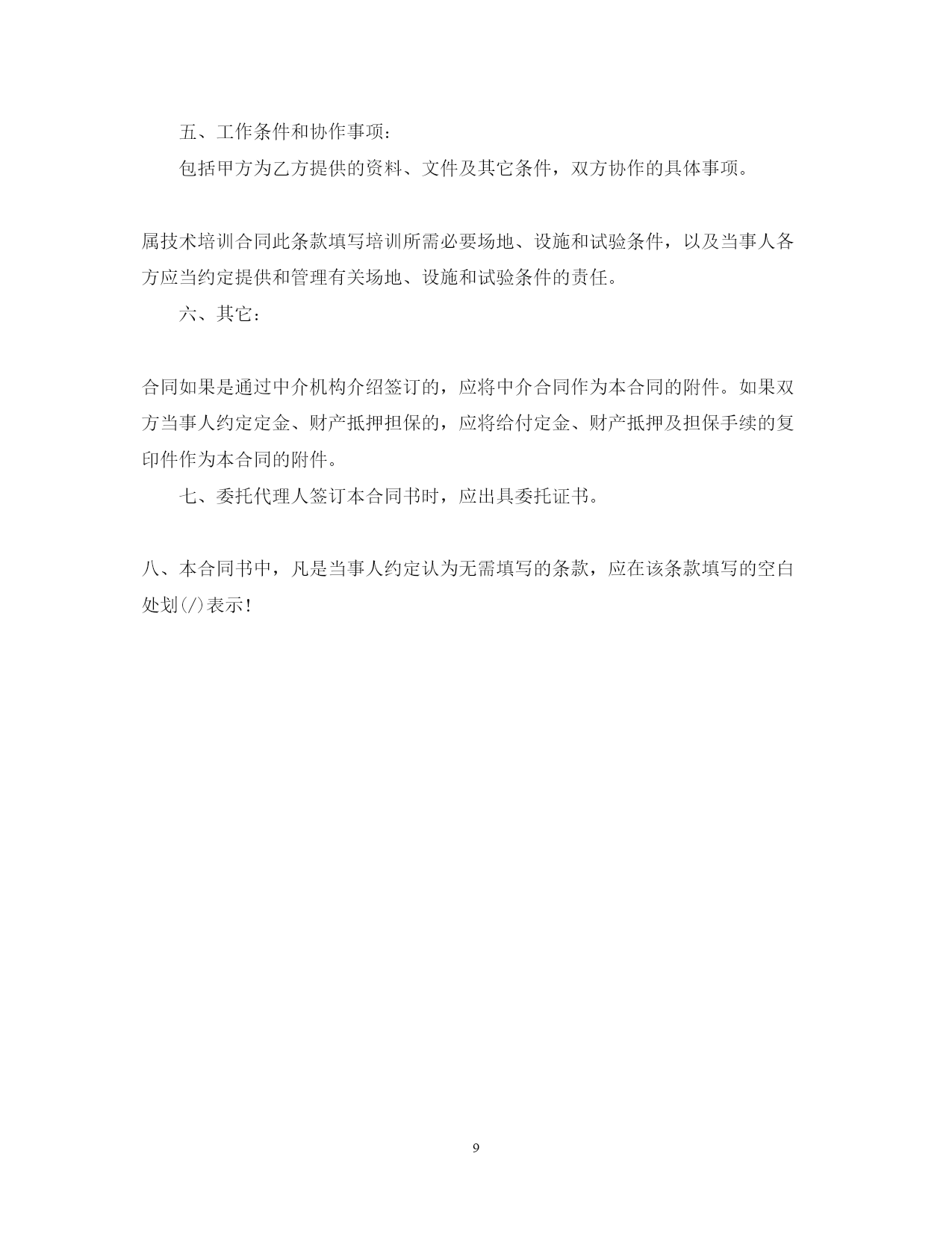 五、工作条件和协作事项：

包括甲方为乙方提供的资料、文件及其它条件，双方协作的具体事项。

属技术培训合同此条款填写培训所需必要场地、设施和试验条件，以及当事人各方应当约定提供和管理有关场地、设施和试验条件的责任。

六、其它：

合同如果是通过中介机构介绍签订的，应将中介合同作为本合同的附件。如果双方当事人约定定金、财产抵押担保的，应将给付定金、财产抵押及担保手续的复印件作为本合同的附件。

七、委托代理人签订本合同书时，应出具委托证书。

八、本合同书中，凡是当事人约定认为无需填写的条款，应在该条款填写的空白处划(/)表示！

9